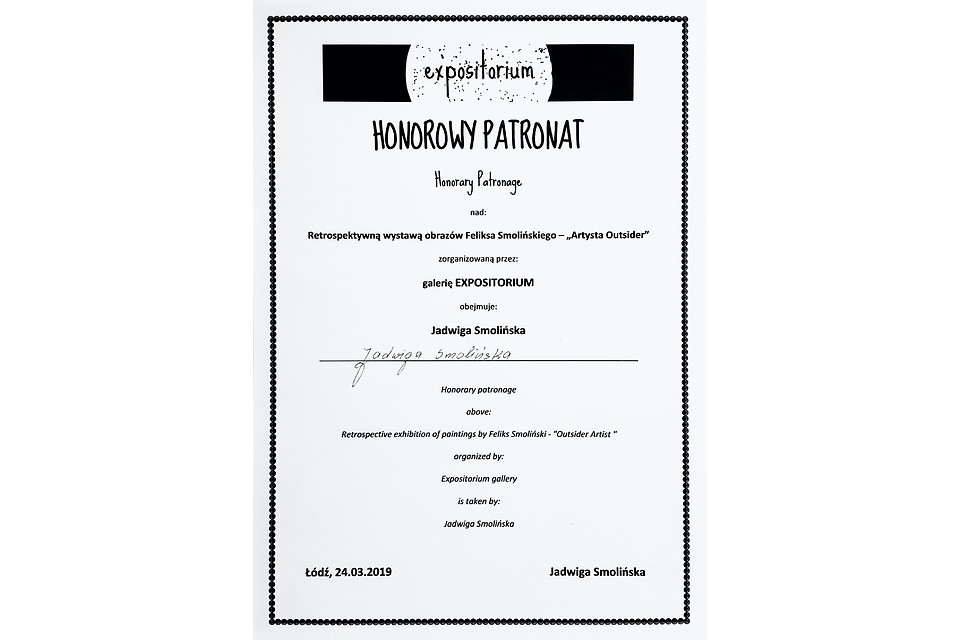 expositorium

HONOROWY PATRONAT

Honorary Patronage

nad:

Retrospektywną wystawą obrazów Feliksa Smolińskiego – „Artysta Outsider"

zorganizowaną przez:

galerię EXPOSITORIUM

obejmuje:

Jadwiga Smolińska

Jadwiga Smolińska

Honorary patronage

above:

Retrospective exhibition of paintings by Feliks Smoliński - "Outsider Artist "

organized by:

Expositorium gallery

is taken by:

Jadwiga Smolińska

Łódź, 24.03.2019

Jadwiga Smolińska